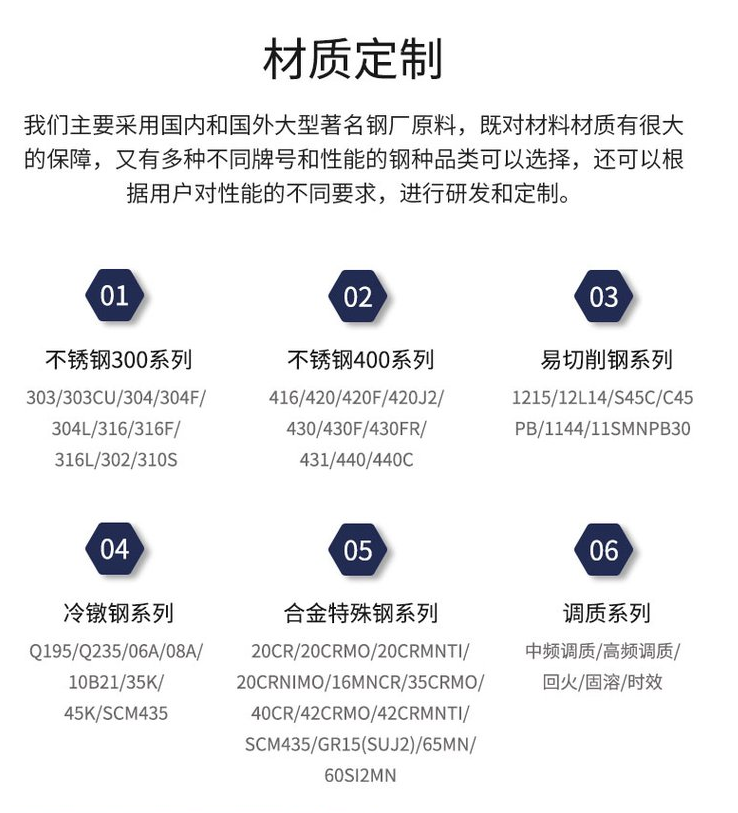 材质定制

我们主要采用国内和国外大型著名钢厂原料，既对材料材质有很大的保障，又有多种不同牌号和性能的钢种品类可以选择，还可以根据用户对性能的不同要求，进行研发和定制。

01
不锈钢300系列
303/303CU/304/304F/304L/316/316F/316L/302/310S

02
不锈钢400系列
416/420/420F/420J2/430/430F/430FR/431/440/440C

03
易切削钢系列
1215/12L14/S45C/C45PB/1144/11SMNPB30

04
冷镦钢系列
Q195/Q235/06A/08A/10B21/35K/45K/SCM435

05
合金特殊钢系列
20CR/20CRMO/20CRMNTI/20CRNIMO/16MNCR/35CRMO/40CR/42CRMO/42CRMNTI/SCM435/GR15(SUJ2)/65MN/60SI2MN

06
调质系列
中频调质/高频调质/回火/固溶/时效